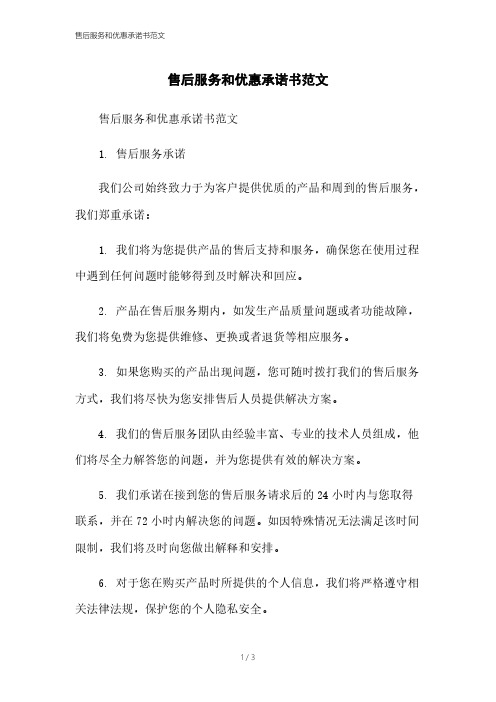 售后服务和优惠承诺书范文

售后服务和优惠承诺书范文

售后服务和优惠承诺书范文

1. 售后服务承诺

我们公司始终致力于为客户提供优质的产品和周到的售后服务，我们郑重承诺：

1. 我们将为您提供产品的售后支持和服务，确保您在使用过程中遇到任何问题时能够得到及时解决和回应。

2. 产品在售后服务期内，如发生产品质量问题或者功能故障，我们将免费为您提供维修、更换或者退货等相应服务。

3. 如果您购买的产品出现问题，您可随时拨打我们的售后服务方式，我们将尽快为您安排售后人员提供解决方案。

4. 我们的售后服务团队由经验丰富、专业的技术人员组成，他们将尽全力解答您的问题，并为您提供有效的解决方案。

5. 我们承诺在接到您的售后服务请求后的 24 小时内与您取得联系，并在 72 小时内解决您的问题。如因特殊情况无法满足该时间限制，我们将及时向您做出解释和安排。

6. 对于您在购买产品时所提供的个人信息，我们将严格遵守相关法律法规，保护您的个人隐私安全。

1 / 3